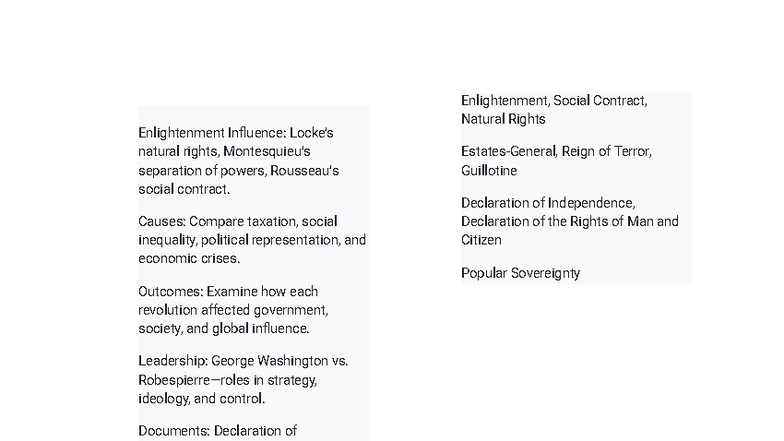 Enlightenment Influence: Locke's natural rights, Montesquieu's separation of powers, Rousseau's social contract.

Causes: Compare taxation, social inequality, political representation, and economic crises.

Outcomes: Examine how each revolution affected government, society, and global influence.

Leadership: George Washington vs. Robespierre—roles in strategy, ideology, and control.

Documents: Declaration of

Enlightenment, Social Contract, Natural Rights

Estates-General, Reign of Terror, Guillotine

Declaration of Independence, Declaration of the Rights of Man and Citizen

Popular Sovereignty